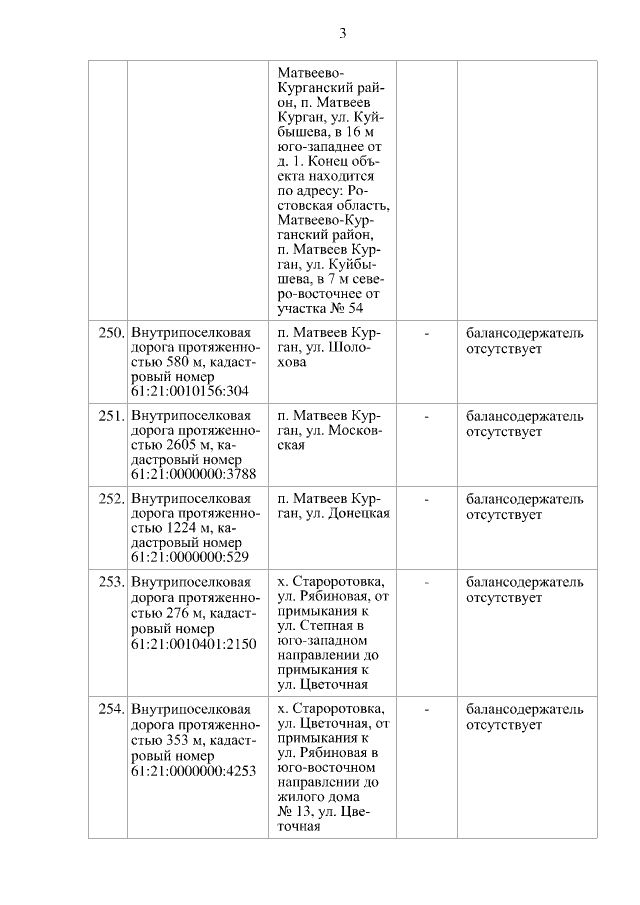 3

| | | | | |
|---|---|---|---|---|
| | | Матвеево-Курганский район, п. Матвеев Курган, ул. Куйбышева, в 16 м юго-западнее от д. 1. Конец объекта находится по адресу: Ростовская область, Матвеево-Курганский район, п. Матвеев Курган, ул. Куйбышева, в 7 м северо-восточнее от участка № 54 | | |
| 250. | Внутрипоселковая дорога протяженностью 580 м, кадастровый номер 61:21:0010156:304 | п. Матвеев Курган, ул. Шолохова | - | балансодержатель отсутствует |
| 251. | Внутрипоселковая дорога протяженностью 2605 м, кадастровый номер 61:21:0000000:3788 | п. Матвеев Курган, ул. Московская | - | балансодержатель отсутствует |
| 252. | Внутрипоселковая дорога протяженностью 1224 м, кадастровый номер 61:21:0000000:529 | п. Матвеев Курган, ул. Донецкая | - | балансодержатель отсутствует |
| 253. | Внутрипоселковая дорога протяженностью 276 м, кадастровый номер 61:21:0010401:2150 | х. Староротовка, ул. Рябиновая, от примыкания к ул. Степная в юго-западном направлении до примыкания к ул. Цветочная | - | балансодержатель отсутствует |
| 254. | Внутрипоселковая дорога протяженностью 353 м, кадастровый номер 61:21:0000000:4253 | х. Староротовка, ул. Цветочная, от примыкания к ул. Рябиновая в юго-восточном направлении до жилого дома № 13, ул. Цветочная | - | балансодержатель отсутствует |